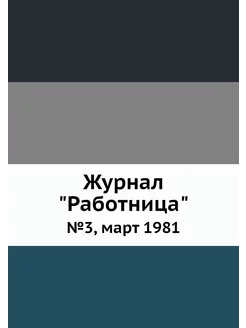 Журнал "Работница"

№3, март 1981